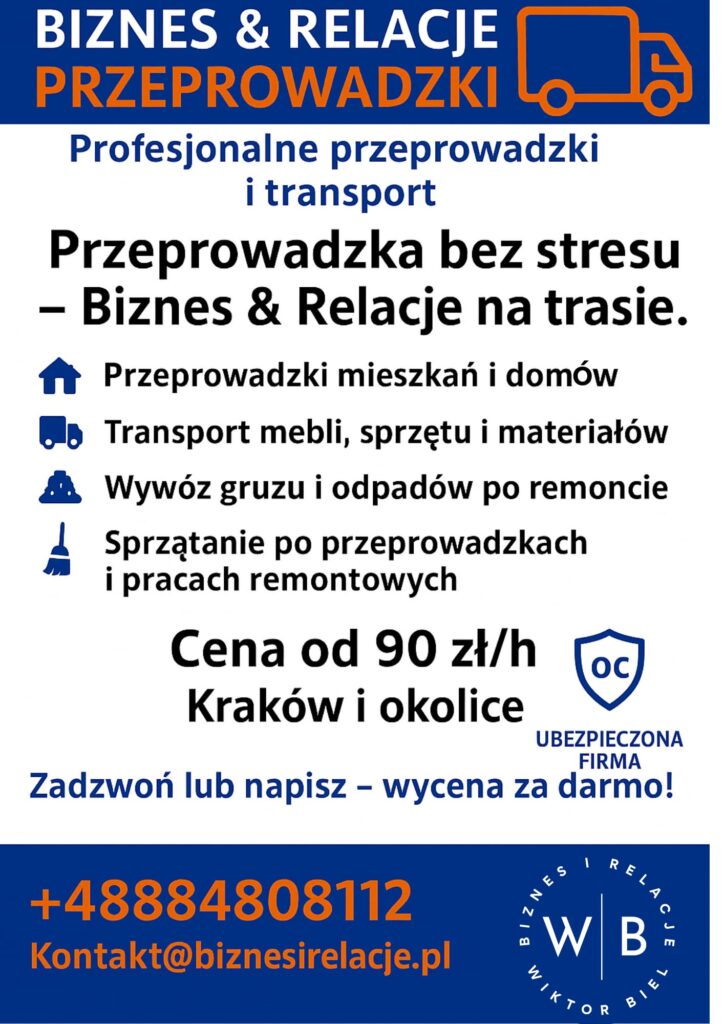 BIZNES & RELACJE
PRZEPROWADZKI

Profesjonalne przeprowadzki i transport

Przeprowadzka bez stresu – Biznes & Relacje na trasie.

Przeprowadzki mieszkań i domów

Transport mebli, sprzętu i materiałów

Wywóz gruzu i odpadów po remoncie

Sprzątanie po przeprowadzkach i pracach remontowych

Cena od 90 zł/h
Kraków i okolice

OC
UBEZPIECZONA FIRMA

Zadzwoń lub napisz – wycena za darmo!

+48884808112
Kontakt@biznesirelacje.pl

BIZNES I RELACJE
W B
WIKTOR BIEL